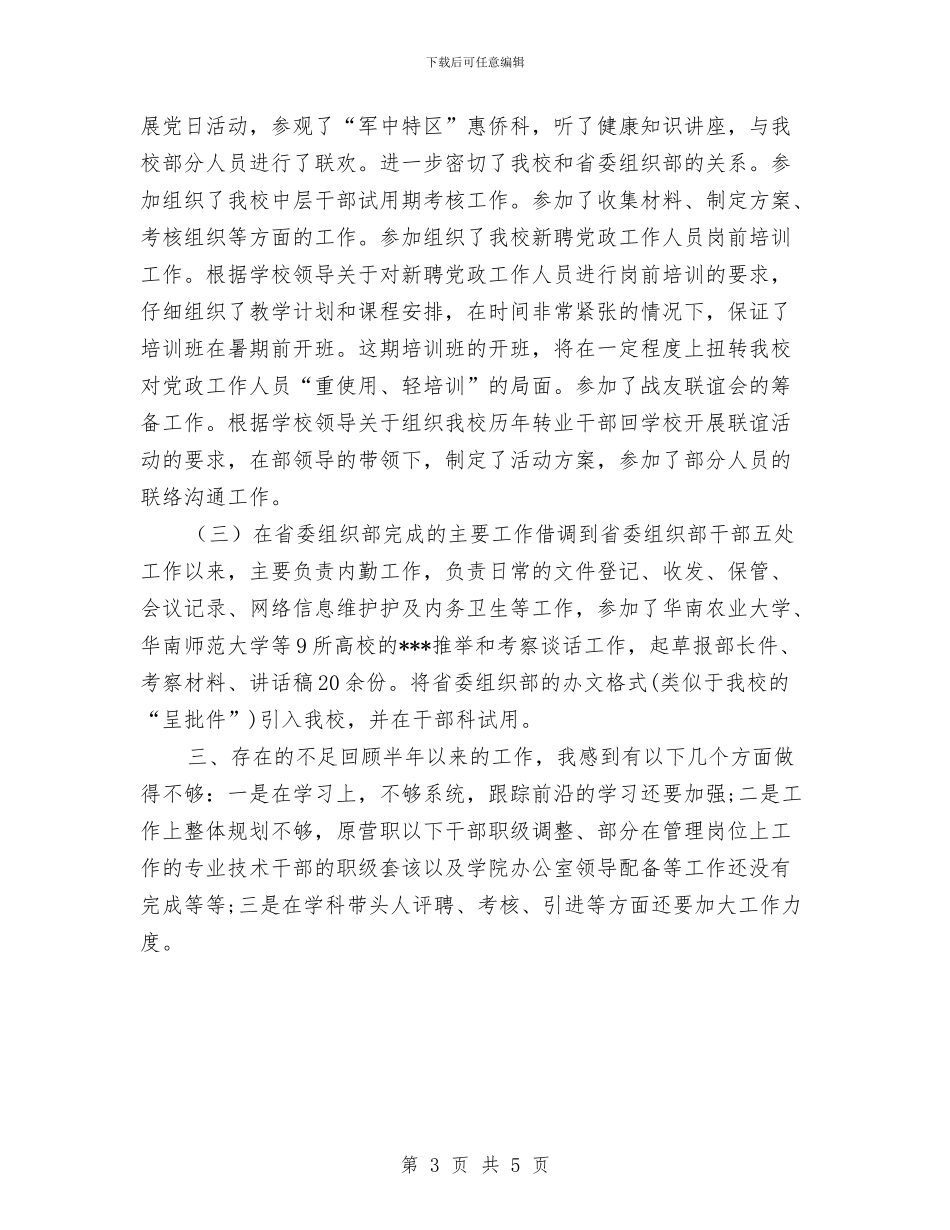 下载后可任意编辑

展党日活动，参观了“军中特区”惠侨科，听了健康知识讲座，与我校部分人员进行了联欢。进一步密切了我校和省委组织部的关系。参加组织了我校中层干部试用期考核工作。参加了收集材料、制定方案、考核组织等方面的工作。参加组织了我校新聘党政工作人员岗前培训工作。根据学校领导关于对新聘党政工作人员进行岗前培训的要求，仔细组织了教学计划和课程安排，在时间非常紧张的情况下，保证了培训班在暑期前开班。这期培训班的开班，将在一定程度上扭转我校对党政工作人员“重使用、轻培训”的局面。参加了战友联谊会的筹备工作。根据学校领导关于组织我校历年转业干部回学校开展联谊活动的要求，在部领导的带领下，制定了活动方案，参加了部分人员的联络沟通工作。

（三）在省委组织部完成的主要工作借调到省委组织部干部五处工作以来，主要负责内勤工作，负责日常的文件登记、收发、保管、会议记录、网络信息维护护及内务卫生等工作，参加了华南农业大学、华南师范大学等9所高校的***推举和考察谈话工作，起草报部长件、考察材料、讲话稿20余份。将省委组织部的办文格式(类似于我校的“呈批件”)引入我校，并在干部科试用。

三、存在的不足回顾半年以来的工作，我感到有以下几个方面做得不够：一是在学习上，不够系统，跟踪前沿的学习还要加强;二是工作上整体规划不够，原营职以下干部职级调整、部分在管理岗位上工作的专业技术干部的职级套该以及学院办公室领导配备等工作还没有完成等等;三是在学科带头人评聘、考核、引进等方面还要加大工作力度。

第 3 页 共 5 页